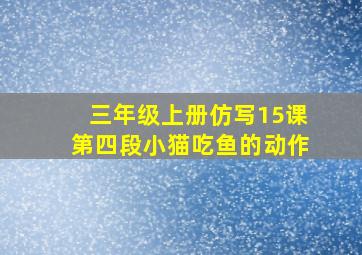 三年级上册仿写15课
第四段小猫吃鱼的动作